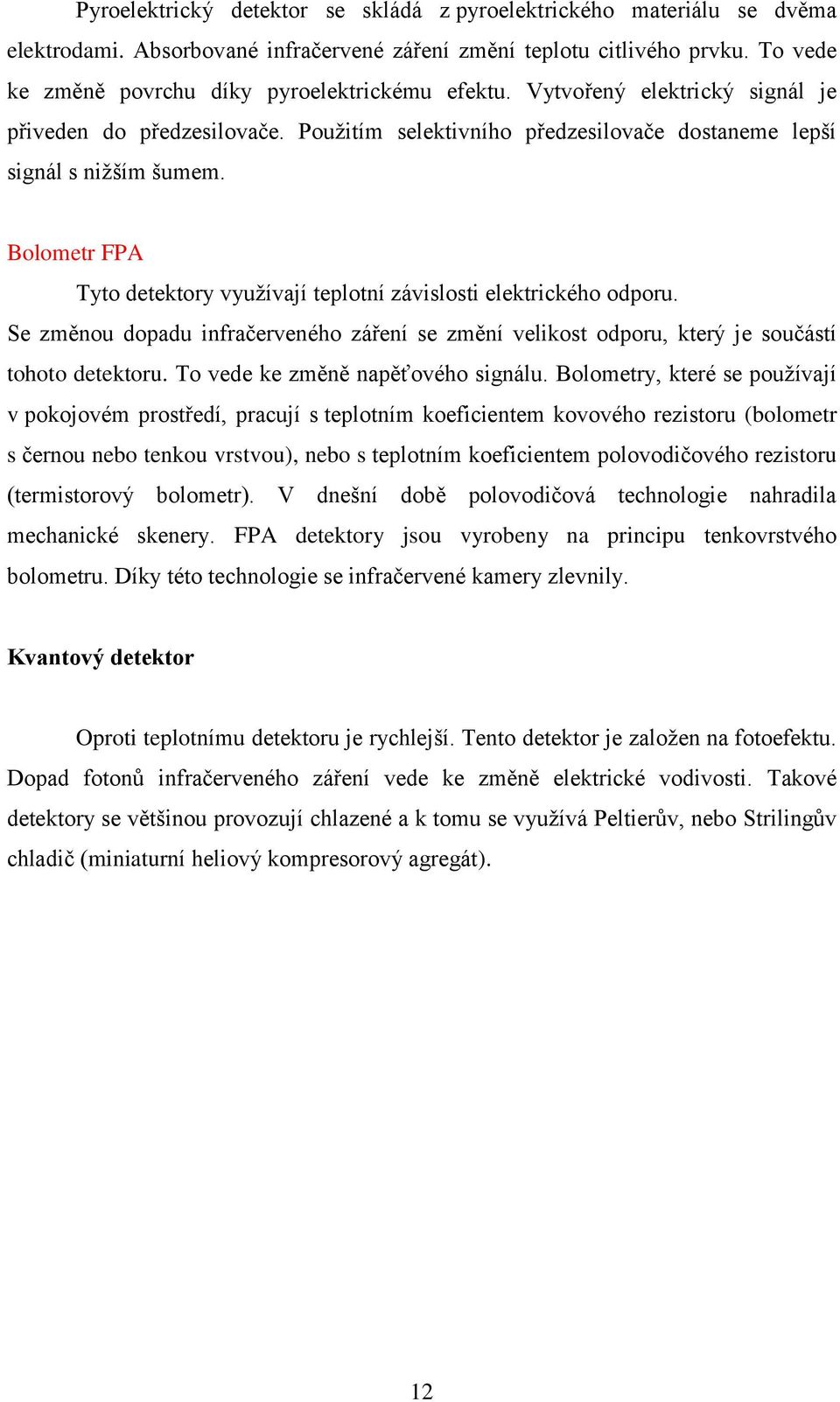 Pyroelektrický detektor se skládá z pyroelektrického materiálu se dvěma elektrodami. Absorbované infračervené záření změní teplotu citlivého prvku. To vede ke změně povrchu díky pyroelektrickému efektu. Vytvořený elektrický signál je přiveden do předzesilovače. Použitím selektivního předzesilovače dostaneme lepší signál s nižším šumem.

Bolometr FPA

Tyto detektory využívají teplotní závislosti elektrického odporu. Se změnou dopadu infračerveného záření se změní velikost odporu, který je součástí tohoto detektoru. To vede ke změně napěťového signálu. Bolometry, které se používají v pokojovém prostředí, pracují s teplotním koeficientem kovového rezistoru (bolometr s černou nebo tenkou vrstvou), nebo s teplotním koeficientem polovodičového rezistoru (termistorový bolometr). V dnešní době polovodičová technologie nahradila mechanické skenery. FPA detektory jsou vyrobeny na principu tenkovrstvého bolometru. Díky této technologie se infračervené kamery zlevnily.

Kvantový detektor

Oproti teplotnímu detektoru je rychlejší. Tento detektor je založen na fotoefektu. Dopad fotonů infračerveného záření vede ke změně elektrické vodivosti. Takové detektory se většinou provozují chlazené a k tomu se využívá Peltierův, nebo Strilingův chladič (miniaturní heliový kompresorový agregát).

12